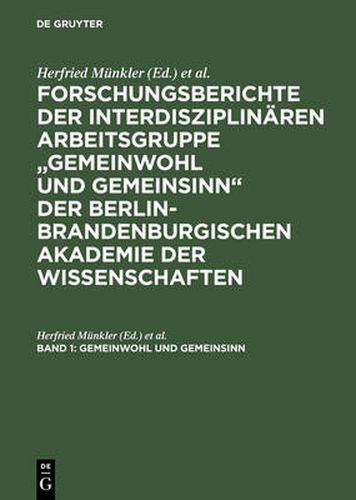 DE GRUYTER

Herfried Münkler (Ed.) et al.

FORSCHUNGSBERICHTE DER INTERDISZIPLINÄREN ARBEITSGRUPPE „GEMEINWOHL UND GEMEINSINN“ DER BERLIN-BRANDENBURGISCHEN AKADEMIE DER WISSENSCHAFTEN

Herfried Münkler (Ed.) et al.

BAND 1: GEMEINWOHL UND GEMEINSINN

DE G